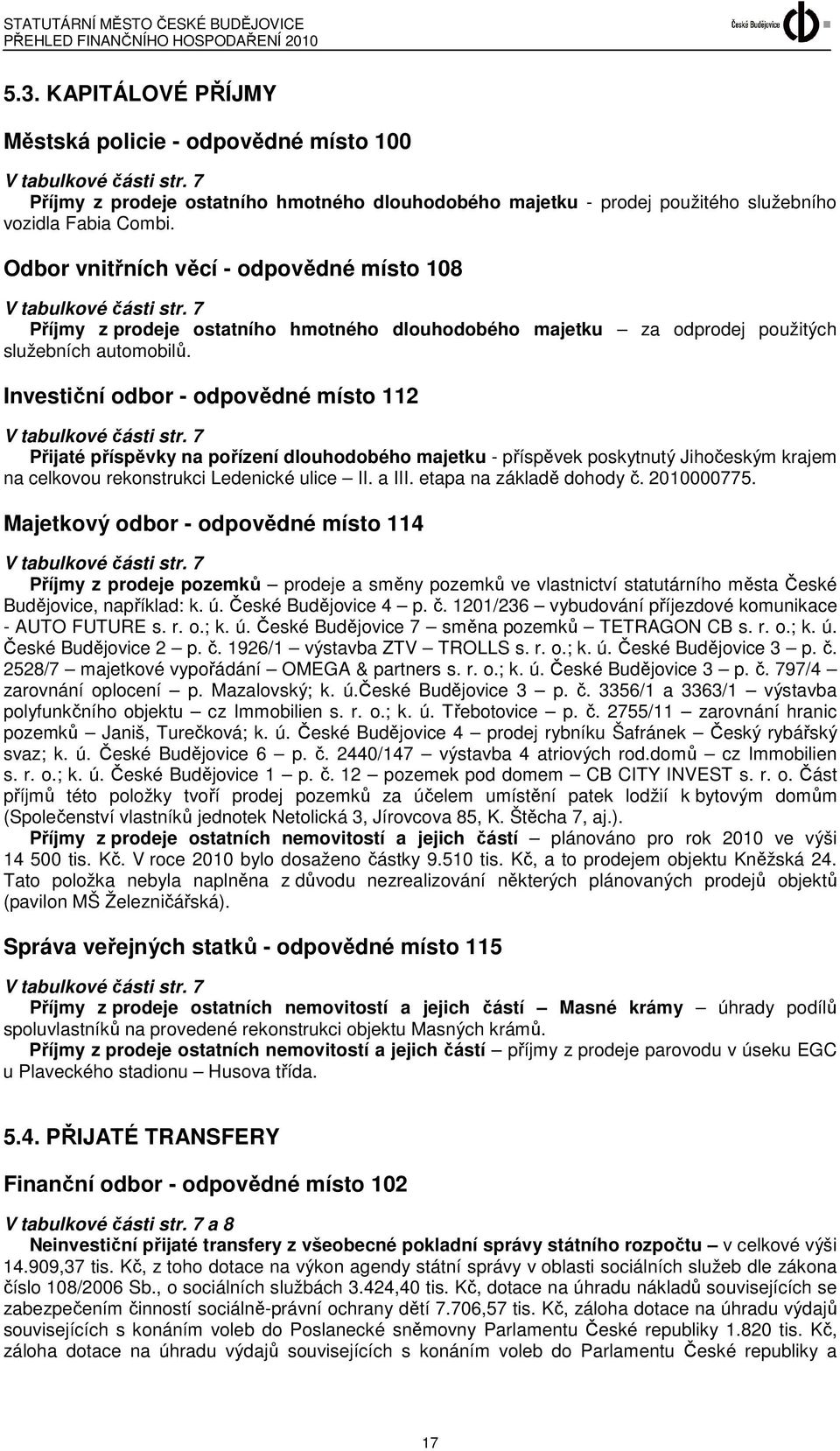 STATUTÁRNÍ MĚSTO ČESKÉ BUDĚJOVICE
PŘEHLED FINANČNÍHO HOSPODAŘENÍ 2010

České Budějovice

5.3. KAPITÁLOVÉ PŘÍJMY

Městská policie - odpovědné místo 100

V tabulkové části str. 7
Příjmy z prodeje ostatního hmotného dlouhodobého majetku - prodej použitého služebního vozidla Fabia Combi.

Odbor vnitřních věcí - odpovědné místo 108

V tabulkové části str. 7
Příjmy z prodeje ostatního hmotného dlouhodobého majetku – za odprodej použitých služebních automobilů.

Investiční odbor - odpovědné místo 112

V tabulkové části str. 7
Přijaté příspěvky na pořízení dlouhodobého majetku - příspěvek poskytnutý Jihočeským krajem na celkovou rekonstrukci Ledenické ulice – II. a III. etapa na základě dohody č. 2010000775.

Majetkový odbor - odpovědné místo 114

V tabulkové části str. 7
Příjmy z prodeje pozemků – prodeje a směny pozemků ve vlastnictví statutárního města České Budějovice, například: k. ú. České Budějovice 4 – p. č. 1201/236 – vybudování příjezdové komunikace - AUTO FUTURE s. r. o.; k. ú. České Budějovice 7 – směna pozemků – TETRAGON CB s. r. o.; k. ú. České Budějovice 2 – p. č. 1926/1 – výstavba ZTV – TROLLS s. r. o.; k. ú. České Budějovice 3 – p. č. 2528/7 – majetkové vypořádání – OMEGA & partners s. r. o.; k. ú. České Budějovice 3 – p. č. 797/4 – zarovnání oplocení – p. Mazalovský; k. ú.České Budějovice 3 – p. č. 3356/1 a 3363/1 – výstavba polyfunkčního objektu – cz Immobilien s. r. o.; k. ú. Třebotovice – p. č. 2755/11 – zarovnání hranic pozemků – Janiš, Turečková; k. ú. České Budějovice 4 – prodej rybníku Šafránek – Český rybářský svaz; k. ú. České Budějovice 6 – p. č. 2440/147 – výstavba 4 atriových rod.domů – cz Immobilien s. r. o.; k. ú. České Budějovice 1 – p. č. 12 – pozemek pod domem – CB CITY INVEST s. r. o. Část příjmů této položky tvoří prodej pozemků za účelem umístění patek lodžií k bytovým domům (Společenství vlastníků jednotek Netolická 3, Jírovcova 85, K. Štěcha 7, aj.).
Příjmy z prodeje ostatních nemovitostí a jejich částí – plánováno pro rok 2010 ve výši 14 500 tis. Kč. V roce 2010 bylo dosaženo částky 9.510 tis. Kč, a to prodejem objektu Kněžská 24. Tato položka nebyla naplněna z důvodu nezrealizování některých plánovaných prodejů objektů (pavilon MŠ Železničářská).

Správa veřejných statků - odpovědné místo 115

V tabulkové části str. 7
Příjmy z prodeje ostatních nemovitostí a jejich částí – Masné krámy – úhrady podílů spoluvlastníků na provedené rekonstrukci objektu Masných krámů.
Příjmy z prodeje ostatních nemovitostí a jejich částí – příjmy z prodeje parovodu v úseku EGC u Plaveckého stadionu – Husova třída.

5.4. PŘIJATÉ TRANSFERY

Finanční odbor - odpovědné místo 102

V tabulkové části str. 7 a 8
Neinvestiční přijaté transfery z všeobecné pokladní správy státního rozpočtu – v celkové výši 14.909,37 tis. Kč, z toho dotace na výkon agendy státní správy v oblasti sociálních služeb dle zákona číslo 108/2006 Sb., o sociálních službách 3.424,40 tis. Kč, dotace na úhradu nákladů souvisejících se zabezpečením činností sociálně-právní ochrany dětí 7.706,57 tis. Kč, záloha dotace na úhradu výdajů souvisejících s konáním voleb do Poslanecké sněmovny Parlamentu České republiky 1.820 tis. Kč, záloha dotace na úhradu výdajů souvisejících s konáním voleb do Parlamentu České republiky a

17